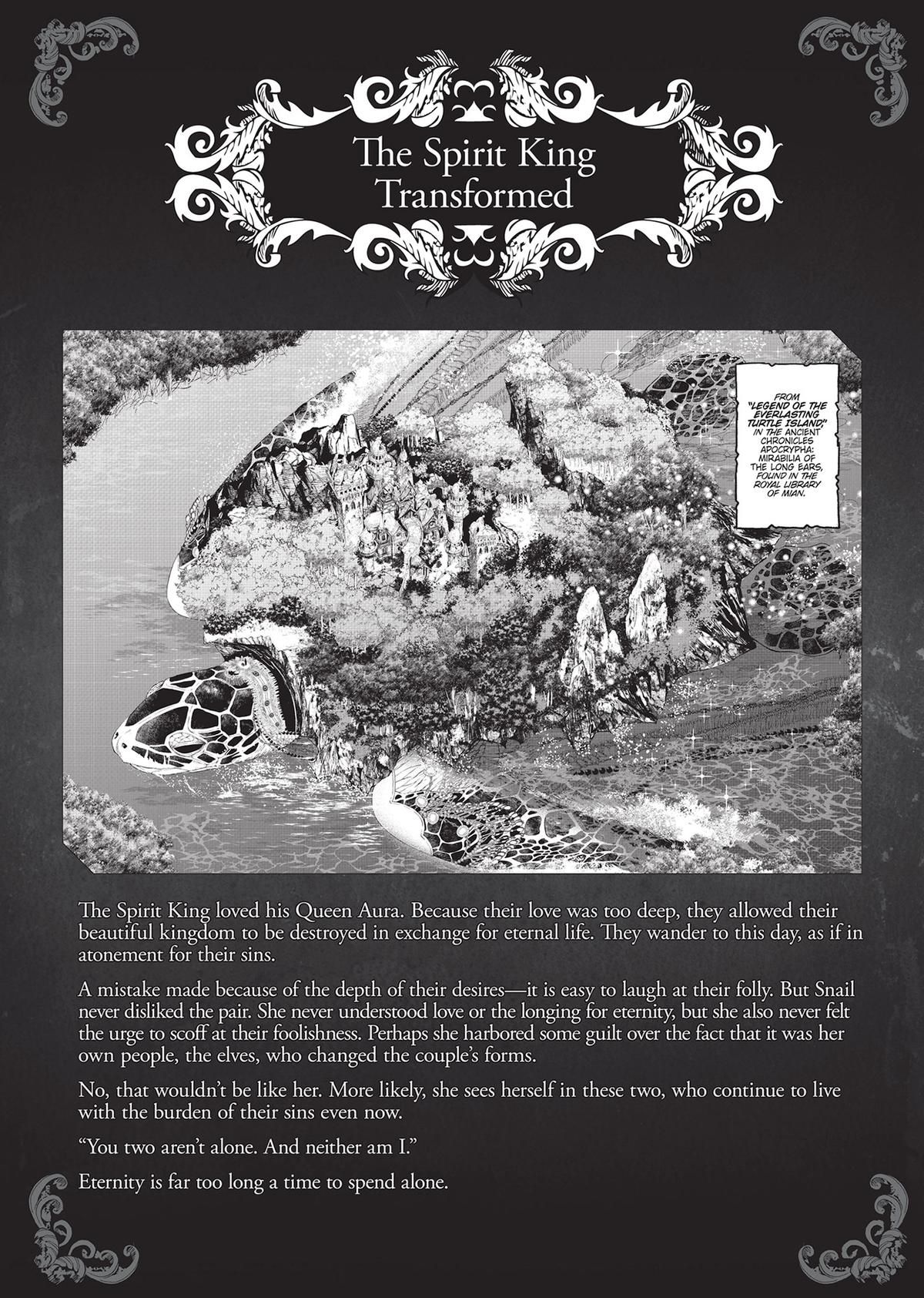 The Spirit King Transformed

FROM "LEGEND OF THE EVERLASTING TURTLE ISLAND," IN THE ANCIENT CHRONICLES APOCRYPHA: MIRABILIA OF THE LONG EARS, FOUND IN THE ROYAL LIBRARY OF MIAN.

The Spirit King loved his Queen Aura. Because their love was too deep, they allowed their beautiful kingdom to be destroyed in exchange for eternal life. They wander to this day, as if in atonement for their sins.

A mistake made because of the depth of their desires—it is easy to laugh at their folly. But Snail never disliked the pair. She never understood love or the longing for eternity, but she also never felt the urge to scoff at their foolishness. Perhaps she harbored some guilt over the fact that it was her own people, the elves, who changed the couple's forms.

No, that wouldn't be like her. More likely, she sees herself in these two, who continue to live with the burden of their sins even now.

"You two aren't alone. And neither am I."

Eternity is far too long a time to spend alone.